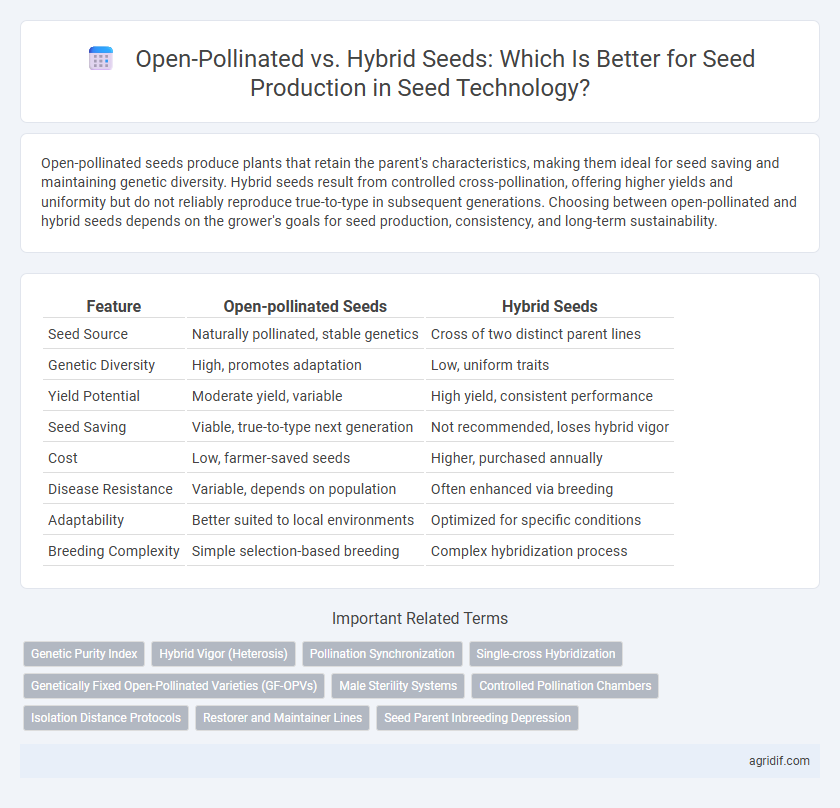 Open-Pollinated vs. Hybrid Seeds: Which Is Better for Seed Production in Seed Technology?

Open-pollinated seeds produce plants that retain the parent's characteristics, making them ideal for seed saving and maintaining genetic diversity. Hybrid seeds result from controlled cross-pollination, offering higher yields and uniformity but do not reliably reproduce true-to-type in subsequent generations. Choosing between open-pollinated and hybrid seeds depends on the grower's goals for seed production, consistency, and long-term sustainability.

| Feature | Open-pollinated Seeds | Hybrid Seeds |
|---|---|---|
| Seed Source | Naturally pollinated, stable genetics | Cross of two distinct parent lines |
| Genetic Diversity | High, promotes adaptation | Low, uniform traits |
| Yield Potential | Moderate yield, variable | High yield, consistent performance |
| Seed Saving | Viable, true-to-type next generation | Not recommended, loses hybrid vigor |
| Cost | Low, farmer-saved seeds | Higher, purchased annually |
| Disease Resistance | Variable, depends on population | Often enhanced via breeding |
| Adaptability | Better suited to local environments | Optimized for specific conditions |
| Breeding Complexity | Simple selection-based breeding | Complex hybridization process |

Important Related Terms

Genetic Purity Index
Hybrid Vigor (Heterosis)
Pollination Synchronization
Single-cross Hybridization
Genetically Fixed Open-Pollinated Varieties (GF-OPVs)
Male Sterility Systems
Controlled Pollination Chambers
Isolation Distance Protocols
Restorer and Maintainer Lines
Seed Parent Inbreeding Depression

agridif.com